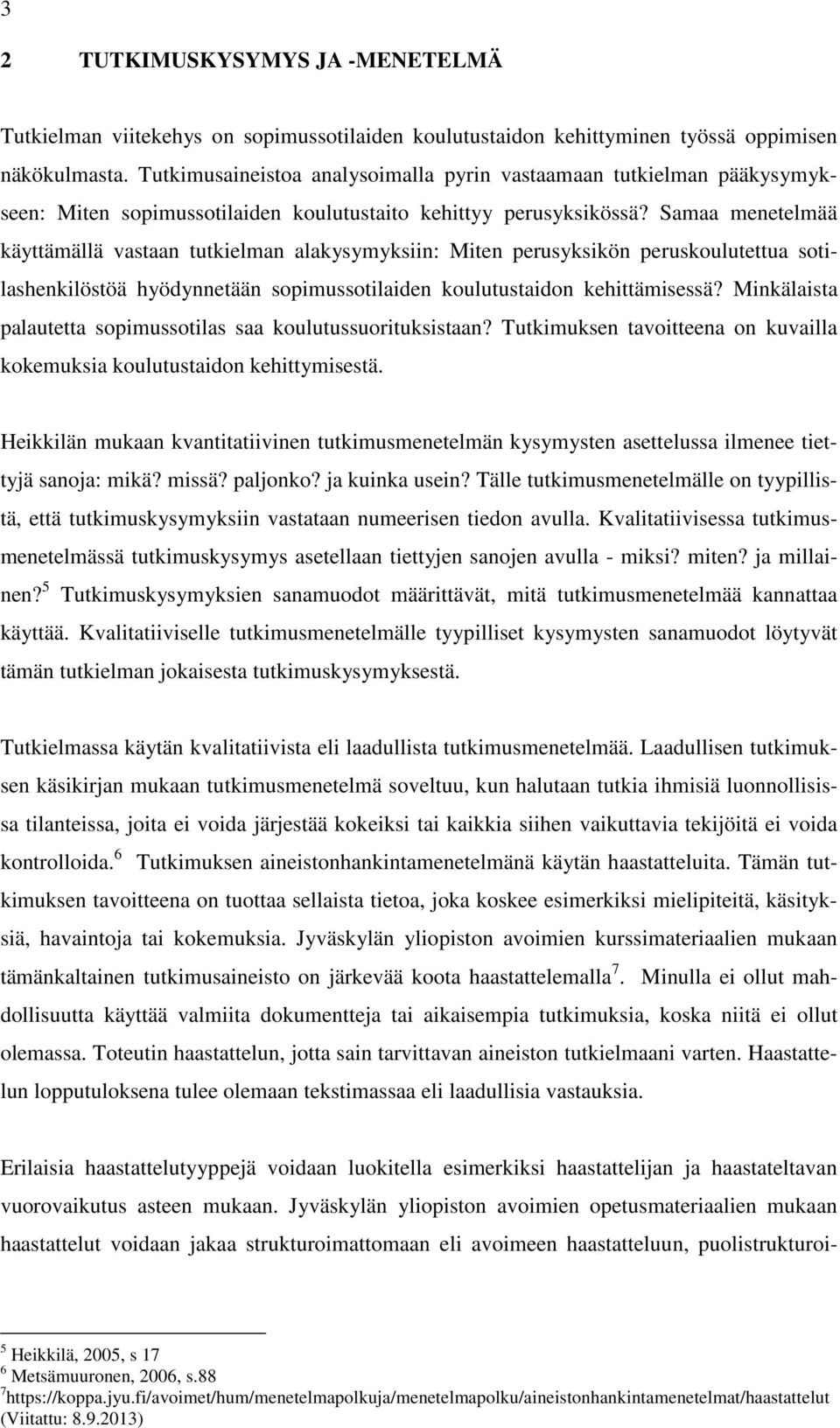 3

2 TUTKIMUSKYSYMYS JA -MENETELMÄ

Tutkielman viitekehys on sopimussotilaiden koulutustaidon kehittyminen työssä oppimisen näkökulmasta. Tutkimusaineistoa analysoimalla pyrin vastaamaan tutkielman pääkysymykseen: Miten sopimussotilaiden koulutustaito kehittyy perusyksikössä? Samaa menetelmää käyttämällä vastaan tutkielman alakysymyksiin: Miten perusyksikön peruskoulutettua sotilashenkilöstöä hyödynnetään sopimussotilaiden koulutustaidon kehittämisessä? Minkälaista palautetta sopimussotilas saa koulutussuorituksistaan? Tutkimuksen tavoitteena on kuvailla kokemuksia koulutustaidon kehittymisestä.

Heikkilän mukaan kvantitatiivinen tutkimusmenetelmän kysymysten asettelussa ilmenee tiettyjä sanoja: mikä? missä? paljonko? ja kuinka usein? Tälle tutkimusmenetelmälle on tyypillistä, että tutkimuskysymyksiin vastataan numeerisen tiedon avulla. Kvalitatiivisessa tutkimusmenetelmässä tutkimuskysymys asetellaan tiettyjen sanojen avulla - miksi? miten? ja millainen?$^5$ Tutkimuskysymyksien sanamuodot määrittävät, mitä tutkimusmenetelmää kannattaa käyttää. Kvalitatiiviselle tutkimusmenetelmälle tyypilliset kysymysten sanamuodot löytyvät tämän tutkielman jokaisesta tutkimuskysymyksestä.

Tutkielmassa käytän kvalitatiivista eli laadullista tutkimusmenetelmää. Laadullisen tutkimuksen käsikirjan mukaan tutkimusmenetelmä soveltuu, kun halutaan tutkia ihmisiä luonnollisissa tilanteissa, joita ei voida järjestää kokeiksi tai kaikkia siihen vaikuttavia tekijöitä ei voida kontrolloida.$^6$ Tutkimuksen aineistonhankintamenetelmänä käytän haastatteluita. Tämän tutkimuksen tavoitteena on tuottaa sellaista tietoa, joka koskee esimerkiksi mielipiteitä, käsityksiä, havaintoja tai kokemuksia. Jyväskylän yliopiston avoimien kurssimateriaalien mukaan tämänkaltainen tutkimusaineisto on järkevää koota haastattelemalla$^7$. Minulla ei ollut mahdollisuutta käyttää valmiita dokumentteja tai aikaisempia tutkimuksia, koska niitä ei ollut olemassa. Toteutin haastattelun, jotta sain tarvittavan aineiston tutkielmaani varten. Haastattelun lopputuloksena tulee olemaan tekstimassaa eli laadullisia vastauksia.

Erilaisia haastattelutyyppejä voidaan luokitella esimerkiksi haastattelijan ja haastateltavan vuorovaikutus asteen mukaan. Jyväskylän yliopiston avoimien opetusmateriaalien mukaan haastattelut voidaan jakaa strukturoimattomaan eli avoimeen haastatteluun, puolistrukturoi-

$^5$ Heikkilä, 2005, s 17
$^6$ Metsämuuronen, 2006, s.88
$^7$https://koppa.jyu.fi/avoimet/hum/menetelmapolkuja/menetelmapolku/aineistonhankintamenetelmat/haastattelut (Viitattu: 8.9.2013)